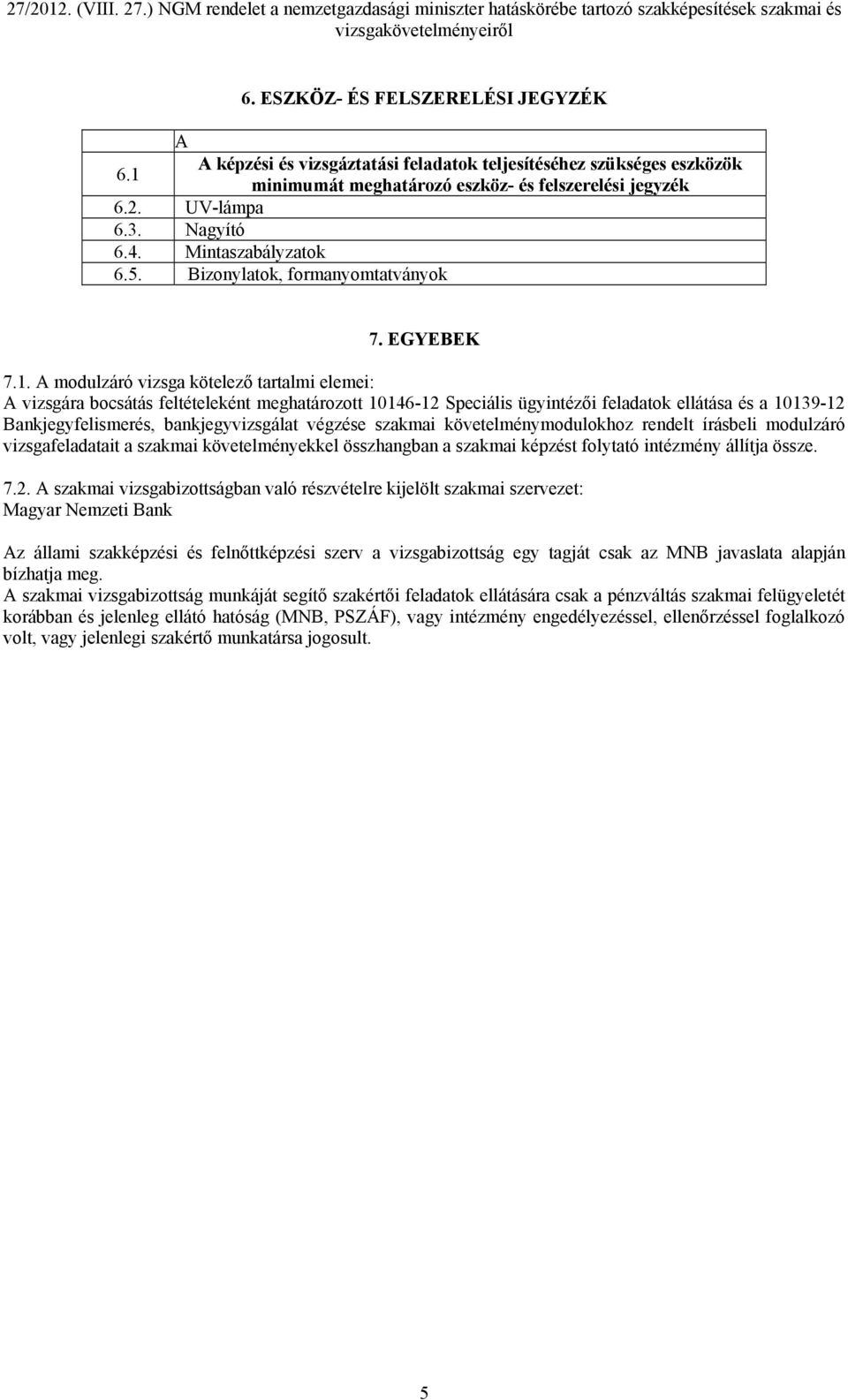 27/2012. (VIII. 27.) NGM rendelet a nemzetgazdasági miniszter hatáskörébe tartozó szakképesítések szakmai és vizsgakövetelményeiről

6. ESZKÖZ- ÉS FELSZERELÉSI JEGYZÉK

| | A |
|---|---|
| 6.1 | A képzési és vizsgáztatási feladatok teljesítéséhez szükséges eszközök minimumát meghatározó eszköz- és felszerelési jegyzék |
| 6.2. | UV-lámpa |
| 6.3. | Nagyító |
| 6.4. | Mintaszabályzatok |
| 6.5. | Bizonylatok, formanyomtatványok |

7. EGYEBEK

7.1. A modulzáró vizsga kötelező tartalmi elemei:
A vizsgára bocsátás feltételeként meghatározott 10146-12 Speciális ügyintézői feladatok ellátása és a 10139-12 Bankjegyfelismerés, bankjegyvizsgálat végzése szakmai követelménymodulokhoz rendelt írásbeli modulzáró vizsgafeladatait a szakmai követelményekkel összhangban a szakmai képzést folytató intézmény állítja össze.

7.2. A szakmai vizsgabizottságban való részvételre kijelölt szakmai szervezet:
Magyar Nemzeti Bank

Az állami szakképzési és felnőttképzési szerv a vizsgabizottság egy tagját csak az MNB javaslata alapján bízhatja meg.
A szakmai vizsgabizottság munkáját segítő szakértői feladatok ellátására csak a pénzváltás szakmai felügyeletét korábban és jelenleg ellátó hatóság (MNB, PSZÁF), vagy intézmény engedélyezéssel, ellenőrzéssel foglalkozó volt, vagy jelenlegi szakértő munkatársa jogosult.

5